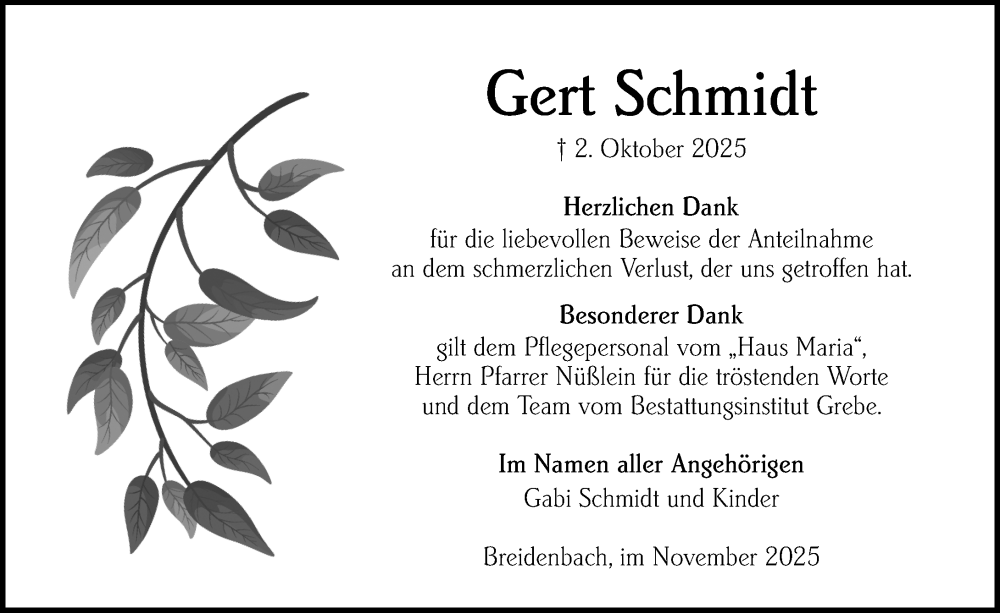 Gert Schmidt

† 2. Oktober 2025

Herzlichen Dank
für die liebevollen Beweise der Anteilnahme an dem schmerzlichen Verlust, der uns getroffen hat.

Besonderer Dank
gilt dem Pflegepersonal vom „Haus Maria“, Herrn Pfarrer Nüßlein für die tröstenden Worte und dem Team vom Bestattungsinstitut Grebe.

Im Namen aller Angehörigen
Gabi Schmidt und Kinder

Breidenbach, im November 2025